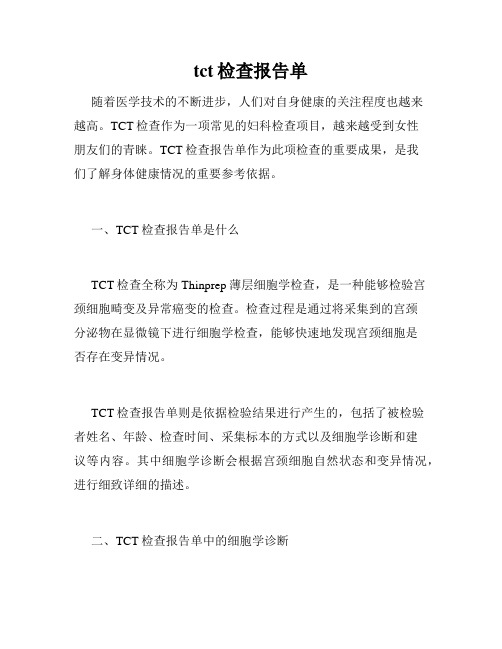 tct 检查报告单

随着医学技术的不断进步，人们对自身健康的关注程度也越来越高。TCT 检查作为一项常见的妇科检查项目，越来越受到女性朋友们的青睐。TCT 检查报告单作为此项检查的重要成果，是我们了解身体健康情况的重要参考依据。

一、TCT 检查报告单是什么

TCT 检查全称为 Thinprep 薄层细胞学检查，是一种能够检验宫颈细胞畸变及异常癌变的检查。检查过程是通过将采集到的宫颈分泌物在显微镜下进行细胞学检查，能够快速地发现宫颈细胞是否存在变异情况。

TCT 检查报告单则是依据检验结果进行产生的，包括了被检验者姓名、年龄、检查时间、采集标本的方式以及细胞学诊断和建议等内容。其中细胞学诊断会根据宫颈细胞自然状态和变异情况，进行细致详细的描述。

二、TCT 检查报告单中的细胞学诊断